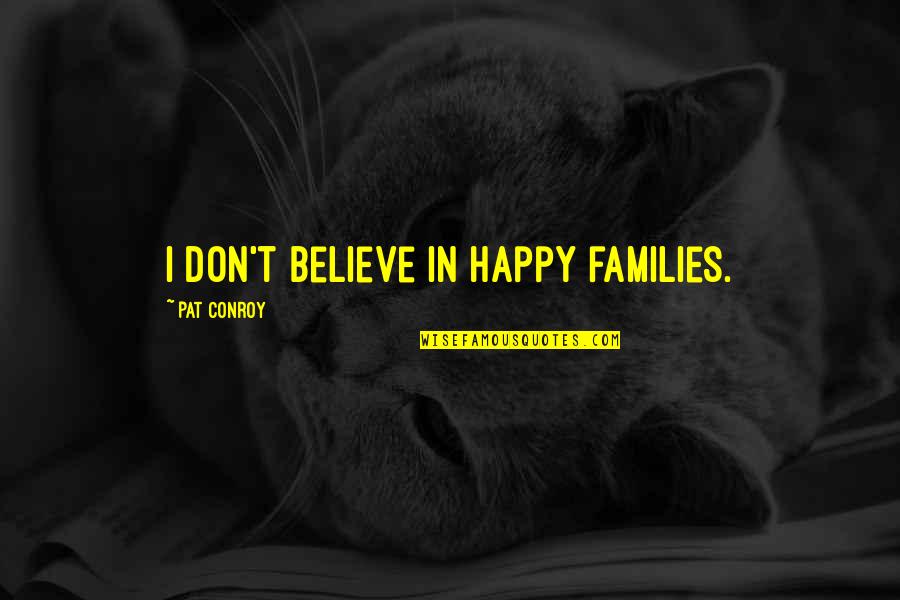 I DON'T BELIEVE IN HAPPY FAMILIES.

~ PAT CONROY

WISEFAMOUSQUOTES.COM